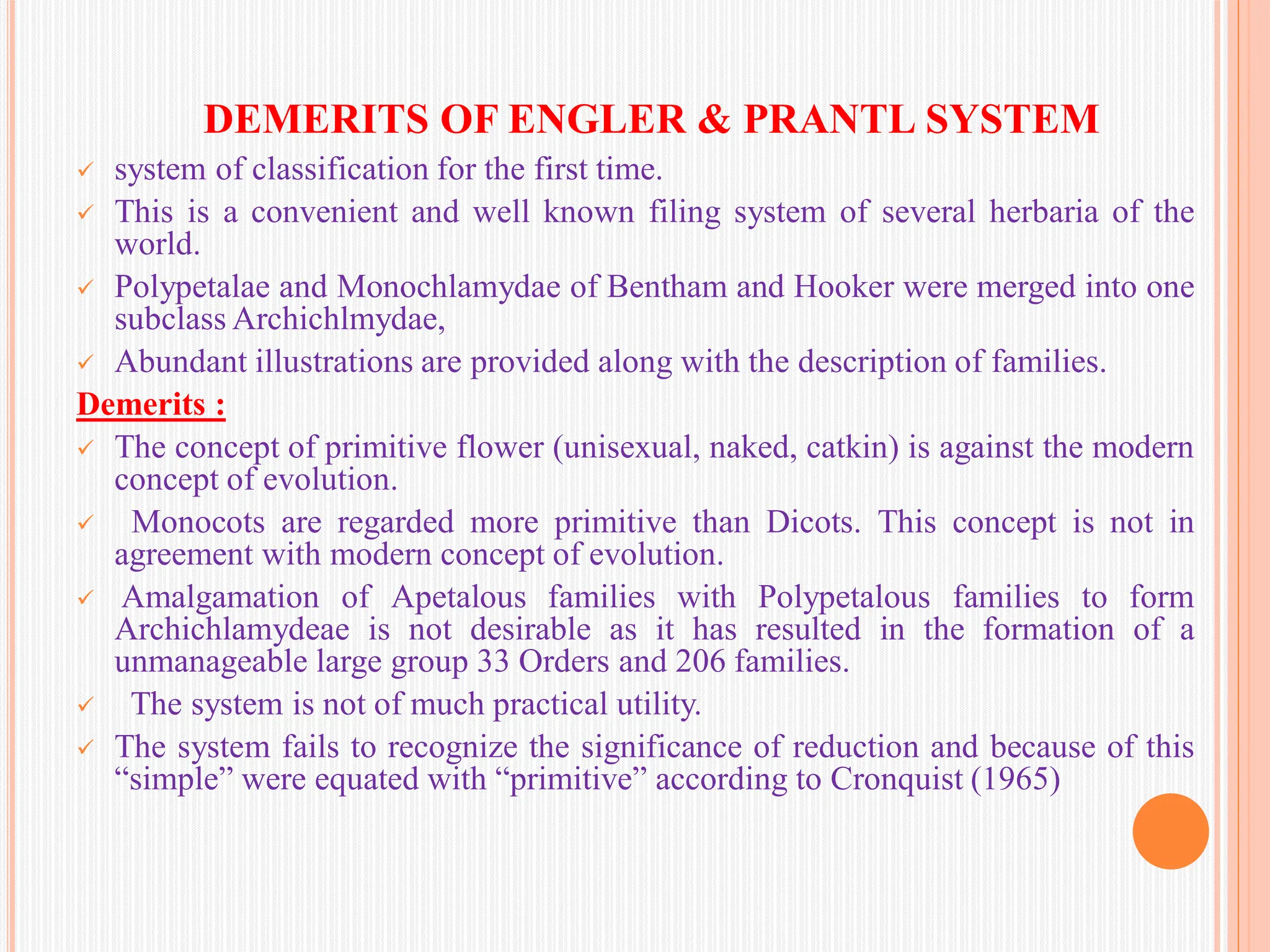 DEMERITS OF ENGLER & PRANTL SYSTEM

✓ system of classification for the first time.

✓ This is a convenient and well known filing system of several herbaria of the world.

✓ Polypetalae and Monochlamydae of Bentham and Hooker were merged into one subclass Archichlmydae,

✓ Abundant illustrations are provided along with the description of families.

Demerits :

✓ The concept of primitive flower (unisexual, naked, catkin) is against the modern concept of evolution.

✓ Monocots are regarded more primitive than Dicots. This concept is not in agreement with modern concept of evolution.

✓ Amalgamation of Apetalous families with Polypetalous families to form Archichlamydeae is not desirable as it has resulted in the formation of a unmanageable large group 33 Orders and 206 families.

✓ The system is not of much practical utility.

✓ The system fails to recognize the significance of reduction and because of this “simple” were equated with “primitive” according to Cronquist (1965)